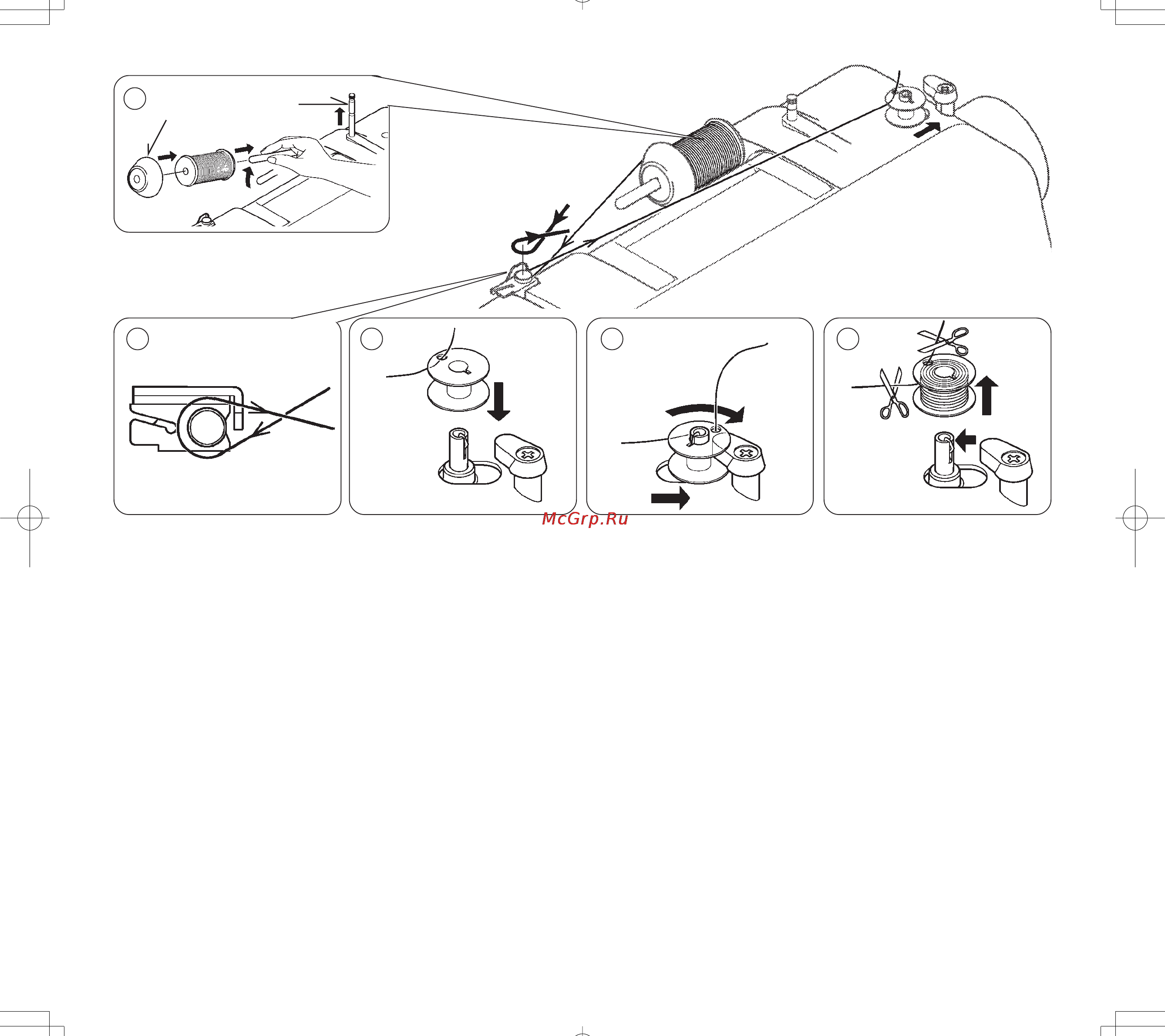 McGrp.Ru